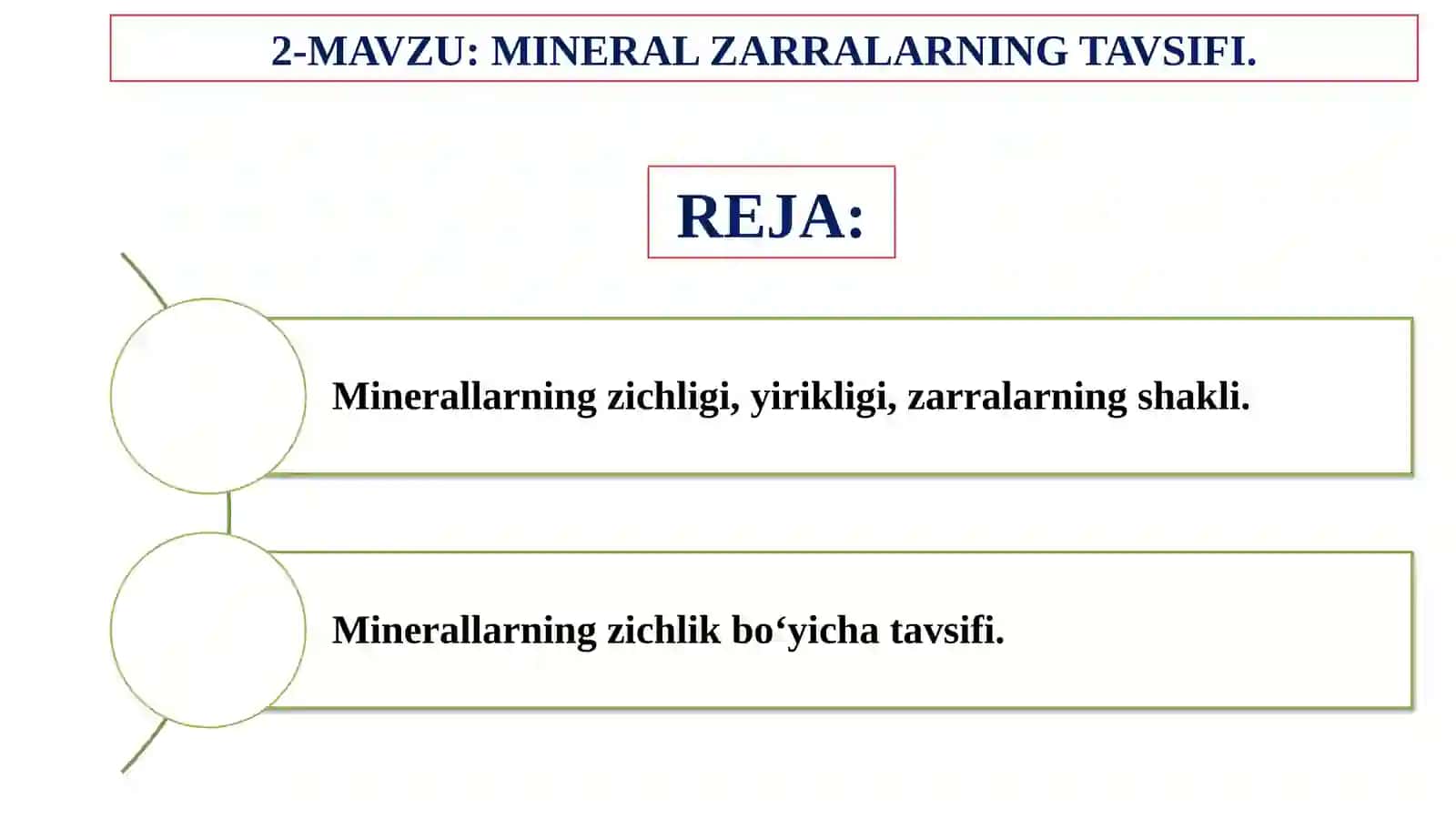 2-MAVZU: MINERAL ZARRALARNING TAVSIFI.

REJA:

Minerallarning zichligi, yirikligi, zarralarning shakli.

Minerallarning zichlik bo‘yicha tavsifi.